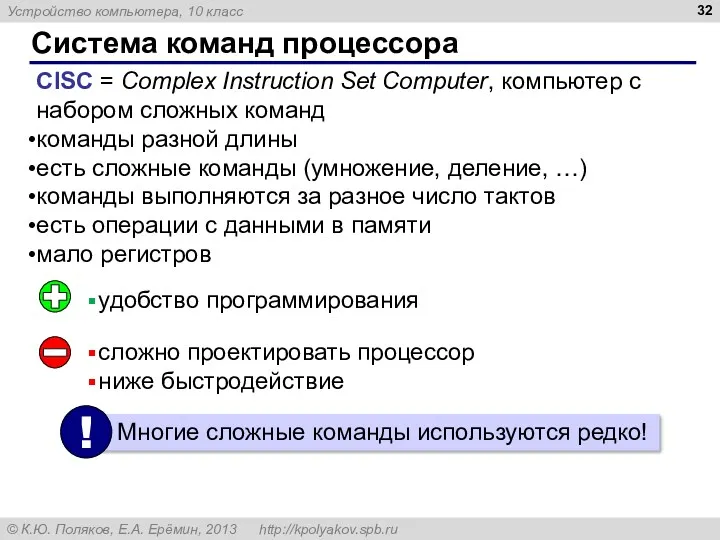 Устройство компьютера, 10 класс

32

Система команд процессора

CISC = Complex Instruction Set Computer, компьютер с набором сложных команд

•команды разной длины
•есть сложные команды (умножение, деление, …)
•команды выполняются за разное число тактов
•есть операции с данными в памяти
•мало регистров

▪удобство программирования

▪сложно проектировать процессор
▪ниже быстродействие

!

Многие сложные команды используются редко!

© К.Ю. Поляков, Е.А. Ерёмин, 2013   http://kpolyakov.spb.ru